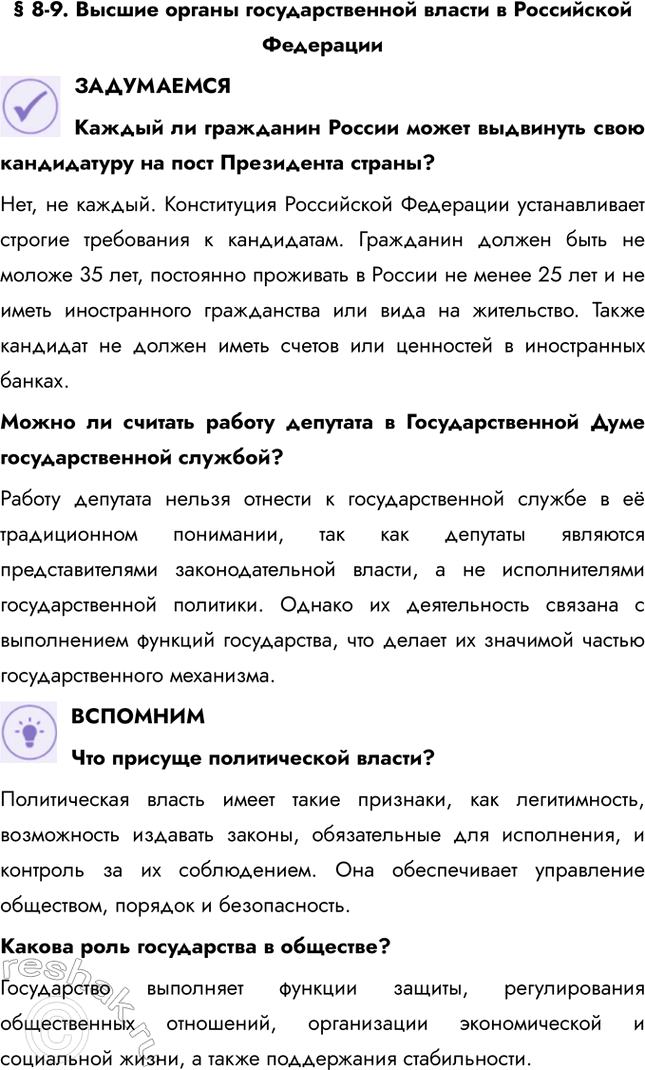 § 8-9. Высшие органы государственной власти в Российской Федерации

ЗАДУМАЕМСЯ

Каждый ли гражданин России может выдвинуть свою кандидатуру на пост Президента страны?

Нет, не каждый. Конституция Российской Федерации устанавливает строгие требования к кандидатам. Гражданин должен быть не моложе 35 лет, постоянно проживать в России не менее 25 лет и не иметь иностранного гражданства или вида на жительство. Также кандидат не должен иметь счетов или ценностей в иностранных банках.

Можно ли считать работу депутата в Государственной Думе государственной службой?

Работу депутата нельзя отнести к государственной службе в её традиционном понимании, так как депутаты являются представителями законодательной власти, а не исполнителями государственной политики. Однако их деятельность связана с выполнением функций государства, что делает их значимой частью государственного механизма.

ВСПОМНИМ

Что присуще политической власти?

Политическая власть имеет такие признаки, как легитимность, возможность издавать законы, обязательные для исполнения, и контроль за их соблюдением. Она обеспечивает управление обществом, порядок и безопасность.

Какова роль государства в обществе?

Государство выполняет функции защиты, регулирования общественных отношений, организации экономической и социальной жизни, а также поддержания стабильности.

reshak.ru